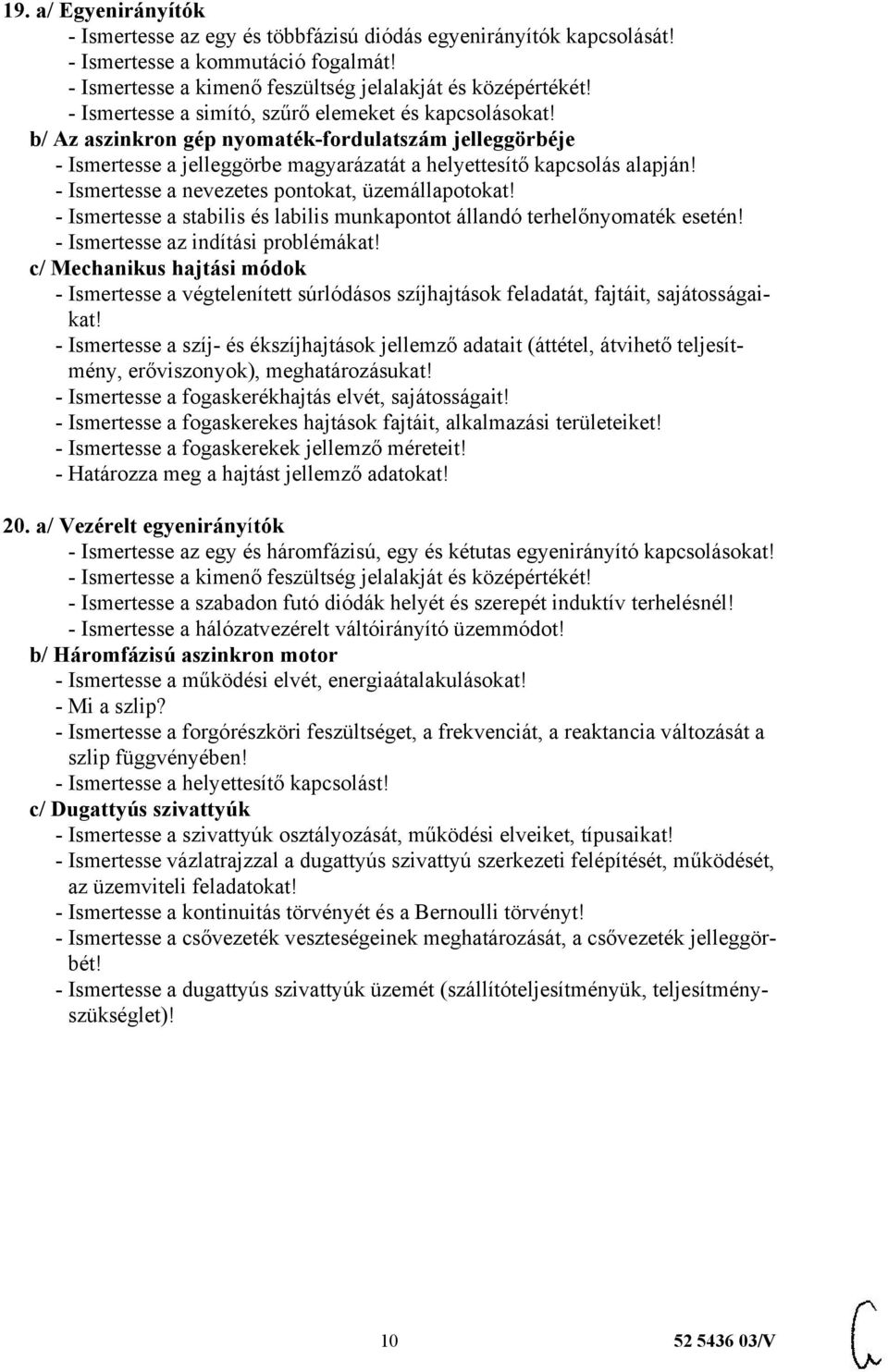 19. a/ Egyenirányítók
- Ismertesse az egy és többfázisú diódás egyenirányítók kapcsolását!
- Ismertesse a kommutáció fogalmát!
- Ismertesse a kimenő feszültség jelalakját és középértékét!
- Ismertesse a simító, szűrő elemeket és kapcsolásokat!
b/ Az aszinkron gép nyomaték-fordulatszám jelleggörbéje
- Ismertesse a jelleggörbe magyarázatát a helyettesítő kapcsolás alapján!
- Ismertesse a nevezetes pontokat, üzemállapotokat!
- Ismertesse a stabilis és labilis munkapontot állandó terhelőnyomaték esetén!
- Ismertesse az indítási problémákat!
c/ Mechanikus hajtási módok
- Ismertesse a végtelenített súrlódásos szíjhajtások feladatát, fajtáit, sajátosságaikat!
- Ismertesse a szíj- és ékszíjhajtások jellemző adatait (áttétel, átvihető teljesítmény, erőviszonyok), meghatározásukat!
- Ismertesse a fogaskerékhajtás elvét, sajátosságait!
- Ismertesse a fogaskerekes hajtások fajtáit, alkalmazási területeiket!
- Ismertesse a fogaskerekek jellemző méreteit!
- Határozza meg a hajtást jellemző adatokat!

20. a/ Vezérelt egyenirányítók
- Ismertesse az egy és háromfázisú, egy és kétutas egyenirányító kapcsolásokat!
- Ismertesse a kimenő feszültség jelalakját és középértékét!
- Ismertesse a szabadon futó diódák helyét és szerepét induktív terhelésnél!
- Ismertesse a hálózatvezérelt váltóirányító üzemmódot!
b/ Háromfázisú aszinkron motor
- Ismertesse a működési elvét, energiaátalakulásokat!
- Mi a szlip?
- Ismertesse a forgórészköri feszültséget, a frekvenciát, a reaktancia változását a szlip függvényében!
- Ismertesse a helyettesítő kapcsolást!
c/ Dugattyús szivattyúk
- Ismertesse a szivattyúk osztályozását, működési elveiket, típusaikat!
- Ismertesse vázlatrajzzal a dugattyús szivattyú szerkezeti felépítését, működését, az üzemviteli feladatokat!
- Ismertesse a kontinuitás törvényét és a Bernoulli törvényt!
- Ismertesse a csővezeték veszteségeinek meghatározását, a csővezeték jelleggörbét!
- Ismertesse a dugattyús szivattyúk üzemét (szállítóteljesítményük, teljesítményszükséglet)!

10
52 5436 03/V